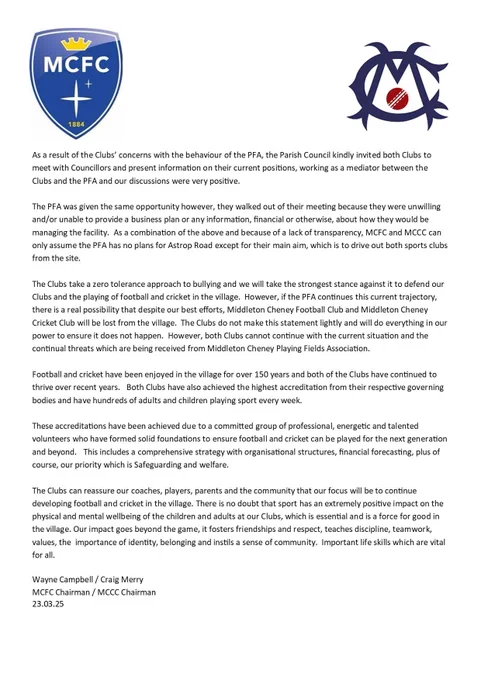 MCFC

1884

As a result of the Clubs' concerns with the behaviour of the PFA, the Parish Council kindly invited both Clubs to meet with Councillors and present information on their current positions, working as a mediator between the Clubs and the PFA and our discussions were very positive.

The PFA was given the same opportunity however, they walked out of their meeting because they were unwilling and/or unable to provide a business plan or any information, financial or otherwise, about how they would be managing the facility. As a combination of the above and because of a lack of transparency, MCFC and MCCC can only assume the PFA has no plans for Astrop Road except for their main aim, which is to drive out both sports clubs from the site.

The Clubs take a zero tolerance approach to bullying and we will take the strongest stance against it to defend our Clubs and the playing of football and cricket in the village. However, if the PFA continues this current trajectory, there is a real possibility that despite our best efforts, Middleton Cheney Football Club and Middleton Cheney Cricket Club will be lost from the village. The Clubs do not make this statement lightly and will do everything in our power to ensure it does not happen. However, both Clubs cannot continue with the current situation and the continual threats which are being received from Middleton Cheney Playing Fields Association.

Football and cricket have been enjoyed in the village for over 150 years and both of the Clubs have continued to thrive over recent years. Both Clubs have also achieved the highest accreditation from their respective governing bodies and have hundreds of adults and children playing sport every week.

These accreditations have been achieved due to a committed group of professional, energetic and talented volunteers who have formed solid foundations to ensure football and cricket can be played for the next generation and beyond. This includes a comprehensive strategy with organisational structures, financial forecasting, plus of course, our priority which is Safeguarding and welfare.

The Clubs can reassure our coaches, players, parents and the community that our focus will be to continue developing football and cricket in the village. There is no doubt that sport has an extremely positive impact on the physical and mental wellbeing of the children and adults at our Clubs, which is essential and is a force for good in the village. Our impact goes beyond the game, it fosters friendships and respect, teaches discipline, teamwork, values, the importance of identity, belonging and instils a sense of community. Important life skills which are vital for all.

Wayne Campbell / Craig Merry
MCFC Chairman / MCCC Chairman
23.03.25